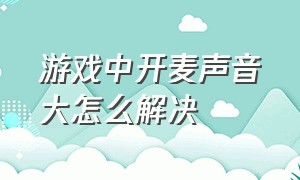 游戏中开麦声音大怎么解决